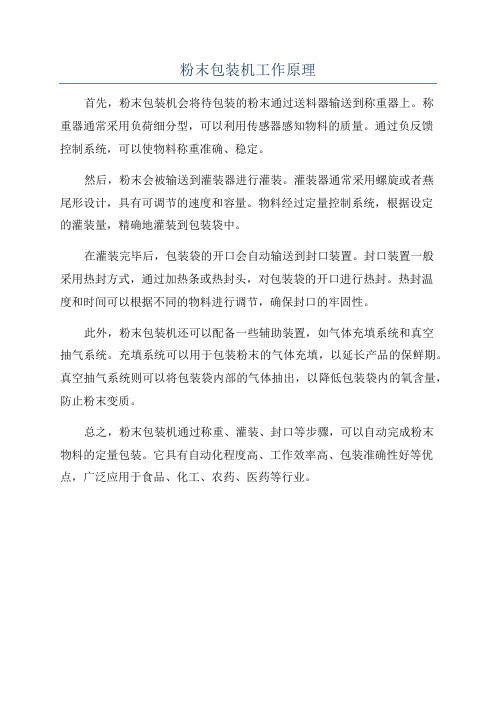 粉末包装机工作原理

首先，粉末包装机会将待包装的粉末通过送料器输送到称重器上。称重器通常采用负荷细分型，可以利用传感器感知物料的质量。通过负反馈控制系统，可以使物料称重准确、稳定。

然后，粉末会被输送到灌装器进行灌装。灌装器通常采用螺旋或者燕尾形设计，具有可调节的速度和容量。物料经过定量控制系统，根据设定的灌装量，精确地灌装到包装袋中。

在灌装完毕后，包装袋的开口会自动输送到封口装置。封口装置一般采用热封方式，通过加热条或热封头，对包装袋的开口进行热封。热封温度和时间可以根据不同的物料进行调节，确保封口的牢固性。

此外，粉末包装机还可以配备一些辅助装置，如气体充填系统和真空抽气系统。充填系统可以用于包装粉末的气体充填，以延长产品的保鲜期。真空抽气系统则可以将包装袋内部的气体抽出，以降低包装袋内的氧含量，防止粉末变质。

总之，粉末包装机通过称重、灌装、封口等步骤，可以自动完成粉末物料的定量包装。它具有自动化程度高、工作效率高、包装准确性好等优点，广泛应用于食品、化工、农药、医药等行业。